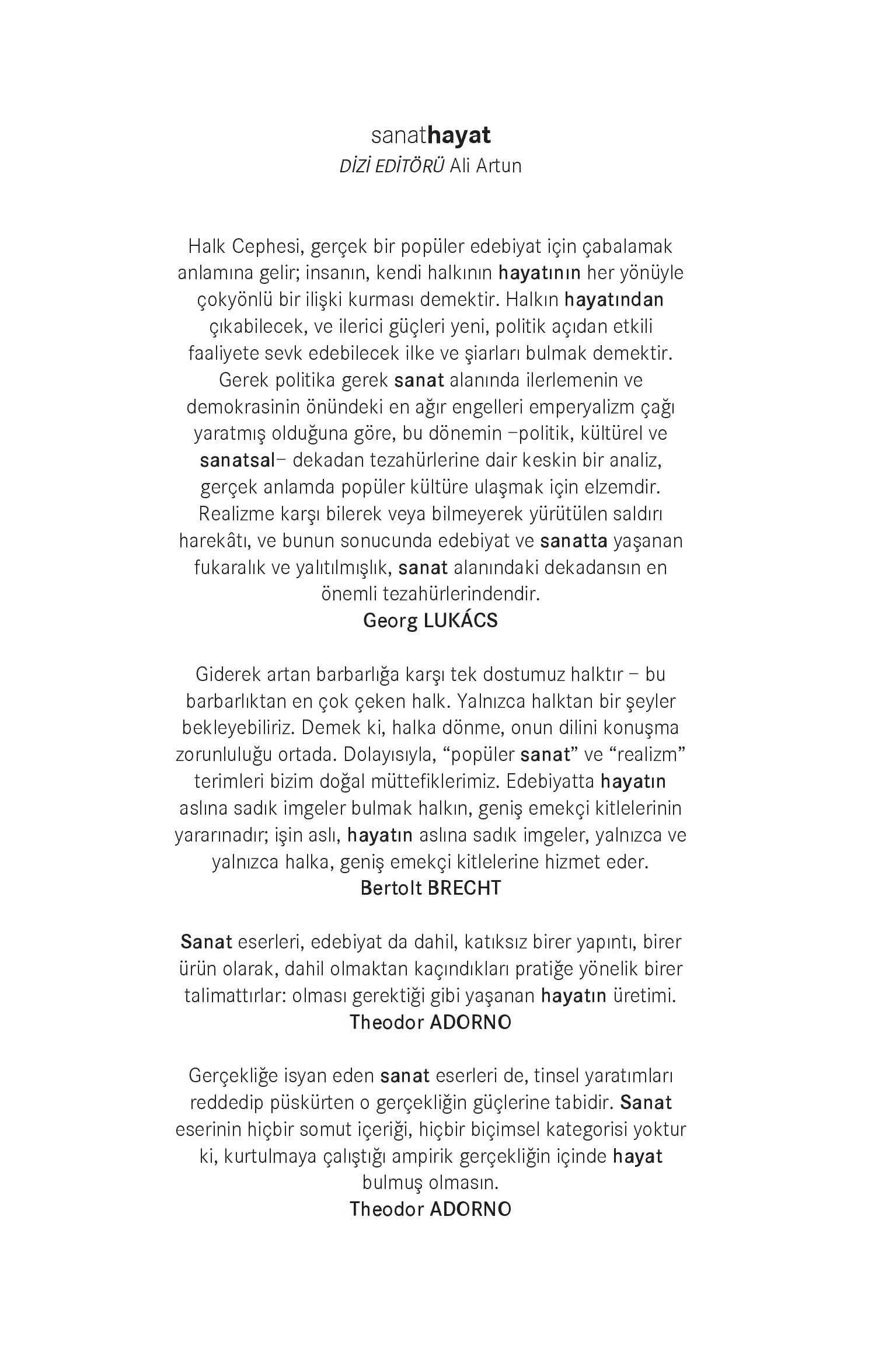 sanathayat
DİZİ EDİTÖRÜ Ali Artun

Halk Cephesi, gerçek bir popüler edebiyat için çabalamak anlamına gelir; insanın, kendi halkının hayatının her yönüyle çokyönlü bir ilişki kurması demektir. Halkın hayatından çıkabilecek, ve ilerici güçleri yeni, politik açıdan etkili faaliyete sevk edebilecek ilke ve şiarları bulmak demektir. Gerek politika gerek sanat alanında ilerlemenin ve demokrasinin önündeki en ağır engelleri emperyalizm çağı yaratmış olduğuna göre, bu dönemin –politik, kültürel ve sanatsal– dekadan tezahürlerine dair keskin bir analiz, gerçek anlamda popüler kültüre ulaşmak için elzemdir. Realizme karşı bilerek veya bilmeyerek yürütülen saldırı harekâtı, ve bunun sonucunda edebiyat ve sanatta yaşanan fukaralık ve yalıtılmışlık, sanat alanındaki dekadansın en önemli tezahürlerindendir.
Georg LUKÁCS

Giderek artan barbarlığa karşı tek dostumuz halktır – bu barbarlıktan en çok çeken halk. Yalnızca halktan bir şeyler bekleyebiliriz. Demek ki, halka dönme, onun dilini konuşma zorunluluğu ortada. Dolayısıyla, “popüler sanat” ve “realizm” terimleri bizim doğal müttefiklerimiz. Edebiyatta hayatın aslına sadık imgeler bulmak halkın, geniş emekçi kitlelerinin yararınadır; işin aslı, hayatın aslına sadık imgeler, yalnızca ve yalnızca halka, geniş emekçi kitlelerine hizmet eder.
Bertolt BRECHT

Sanat eserleri, edebiyat da dahil, katıksız birer yapıntı, birer ürün olarak, dahil olmaktan kaçındıkları pratiğe yönelik birer talimattırlar: olması gerektiği gibi yaşanan hayatın üretimi.
Theodor ADORNO

Gerçekliğe isyan eden sanat eserleri de, tinsel yaratımları reddedip püskürten o gerçekliğin güçlerine tabidir. Sanat eserinin hiçbir somut içeriği, hiçbir biçimsel kategorisi yoktur ki, kurtulmaya çalıştığı ampirik gerçekliğin içinde hayat bulmuş olmasın.
Theodor ADORNO